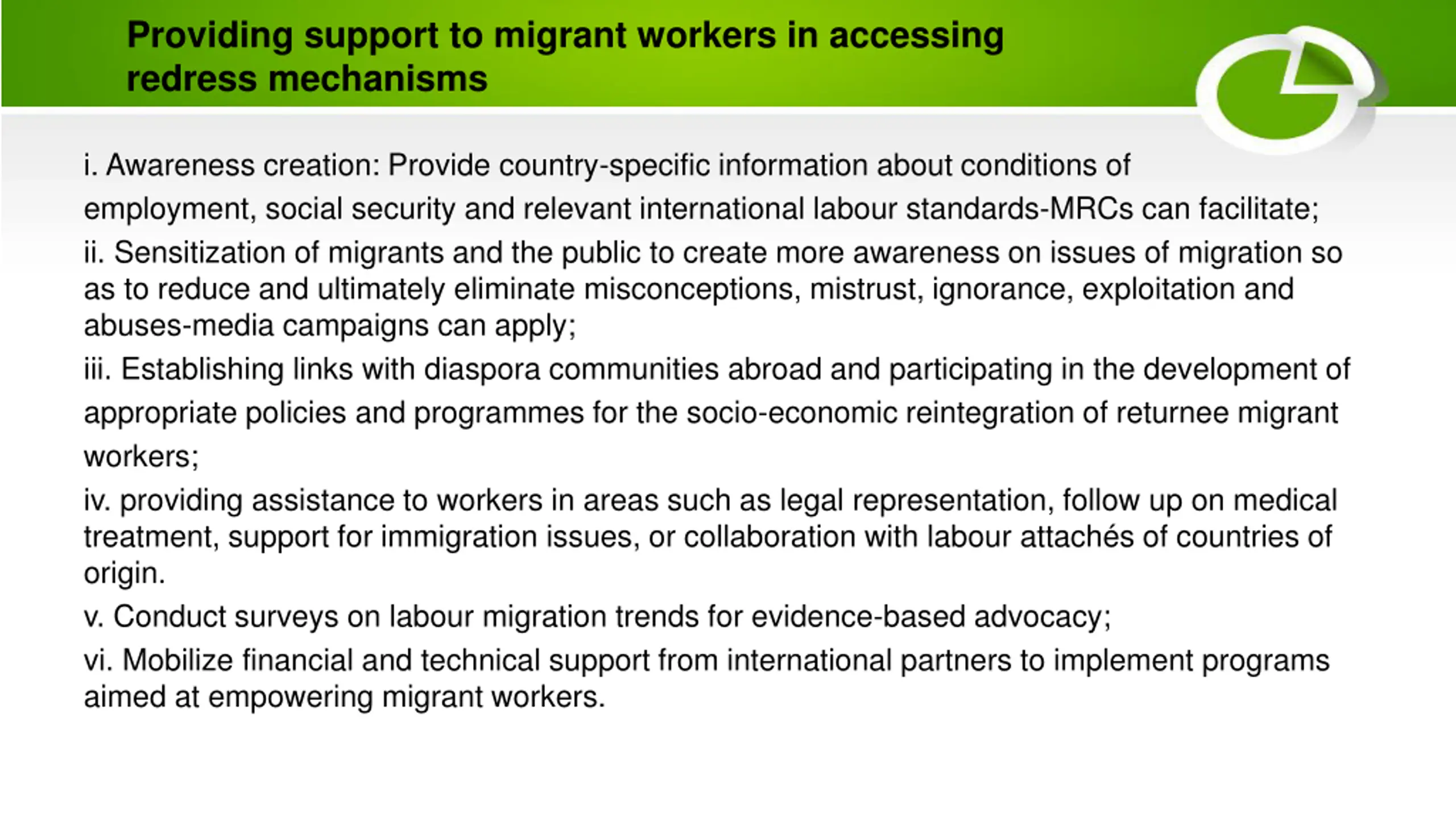 Providing support to migrant workers in accessing redress mechanisms

i. Awareness creation: Provide country-specific information about conditions of employment, social security and relevant international labour standards-MRCs can facilitate;

ii. Sensitization of migrants and the public to create more awareness on issues of migration so as to reduce and ultimately eliminate misconceptions, mistrust, ignorance, exploitation and abuses-media campaigns can apply;

iii. Establishing links with diaspora communities abroad and participating in the development of appropriate policies and programmes for the socio-economic reintegration of returnee migrant workers;

iv. providing assistance to workers in areas such as legal representation, follow up on medical treatment, support for immigration issues, or collaboration with labour attachés of countries of origin.

v. Conduct surveys on labour migration trends for evidence-based advocacy;

vi. Mobilize financial and technical support from international partners to implement programs aimed at empowering migrant workers.